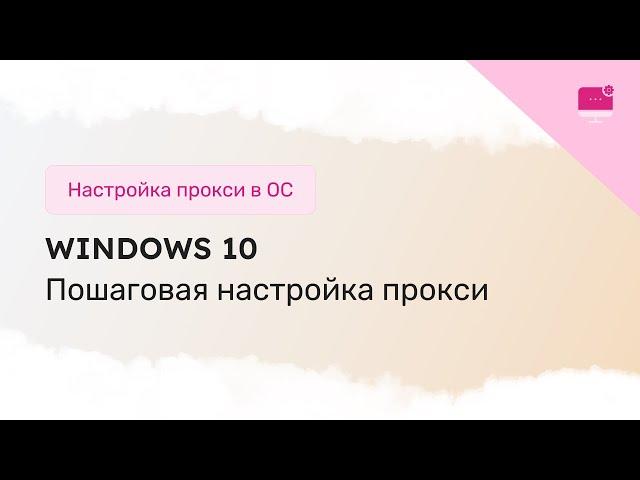 Настройка прокси в ОС

WINDOWS 10
Пошаговая настройка прокси